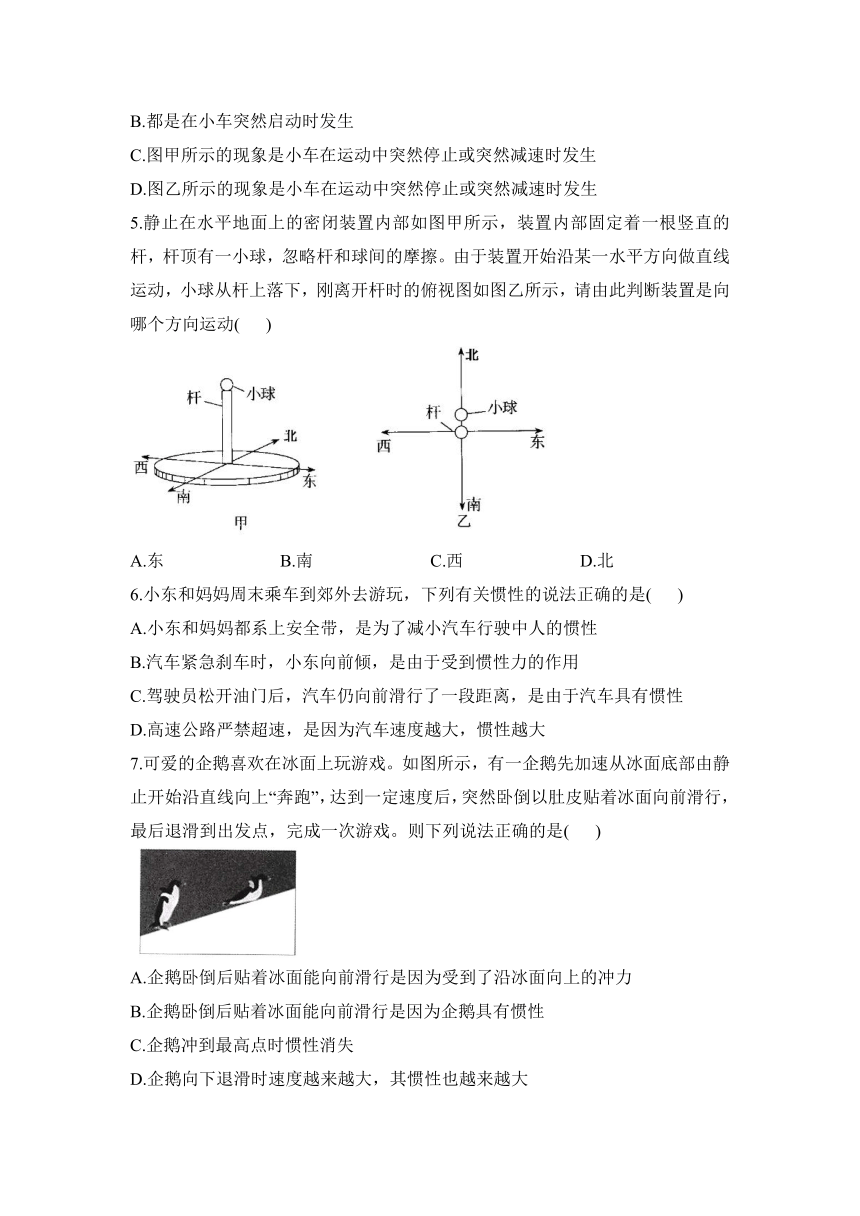 B.都是在小车突然启动时发生

C.图甲所示的现象是小车在运动中突然停止或突然减速时发生

D.图乙所示的现象是小车在运动中突然停止或突然减速时发生

5.静止在水平地面上的密闭装置内部如图甲所示，装置内部固定着一根竖直的杆，杆顶有一小球，忽略杆和球间的摩擦。由于装置开始沿某一水平方向做直线运动，小球从杆上落下，刚离开杆时的俯视图如图乙所示，请由此判断装置是向哪个方向运动(　　)

杆 小球 北 西 南 东 甲

北 杆 小球 西 东 南 乙

A.东　　B.南　　C.西　　D.北

6.小东和妈妈周末乘车到郊外去游玩，下列有关惯性的说法正确的是(　　)

A.小东和妈妈都系上安全带，是为了减小汽车行驶中人的惯性

B.汽车紧急刹车时，小东向前倾，是由于受到惯性力的作用

C.驾驶员松开油门后，汽车仍向前滑行了一段距离，是由于汽车具有惯性

D.高速公路严禁超速，是因为汽车速度越大，惯性越大

7.可爱的企鹅喜欢在冰面上玩游戏。如图所示，有一企鹅先加速从冰面底部由静止开始沿直线向上“奔跑”，达到一定速度后，突然卧倒以肚皮贴着冰面向前滑行，最后退滑到出发点，完成一次游戏。则下列说法正确的是(　　)

A.企鹅卧倒后贴着冰面能向前滑行是因为受到了沿冰面向上的冲力

B.企鹅卧倒后贴着冰面能向前滑行是因为企鹅具有惯性

C.企鹅冲到最高点时惯性消失

D.企鹅向下退滑时速度越来越大，其惯性也越来越大